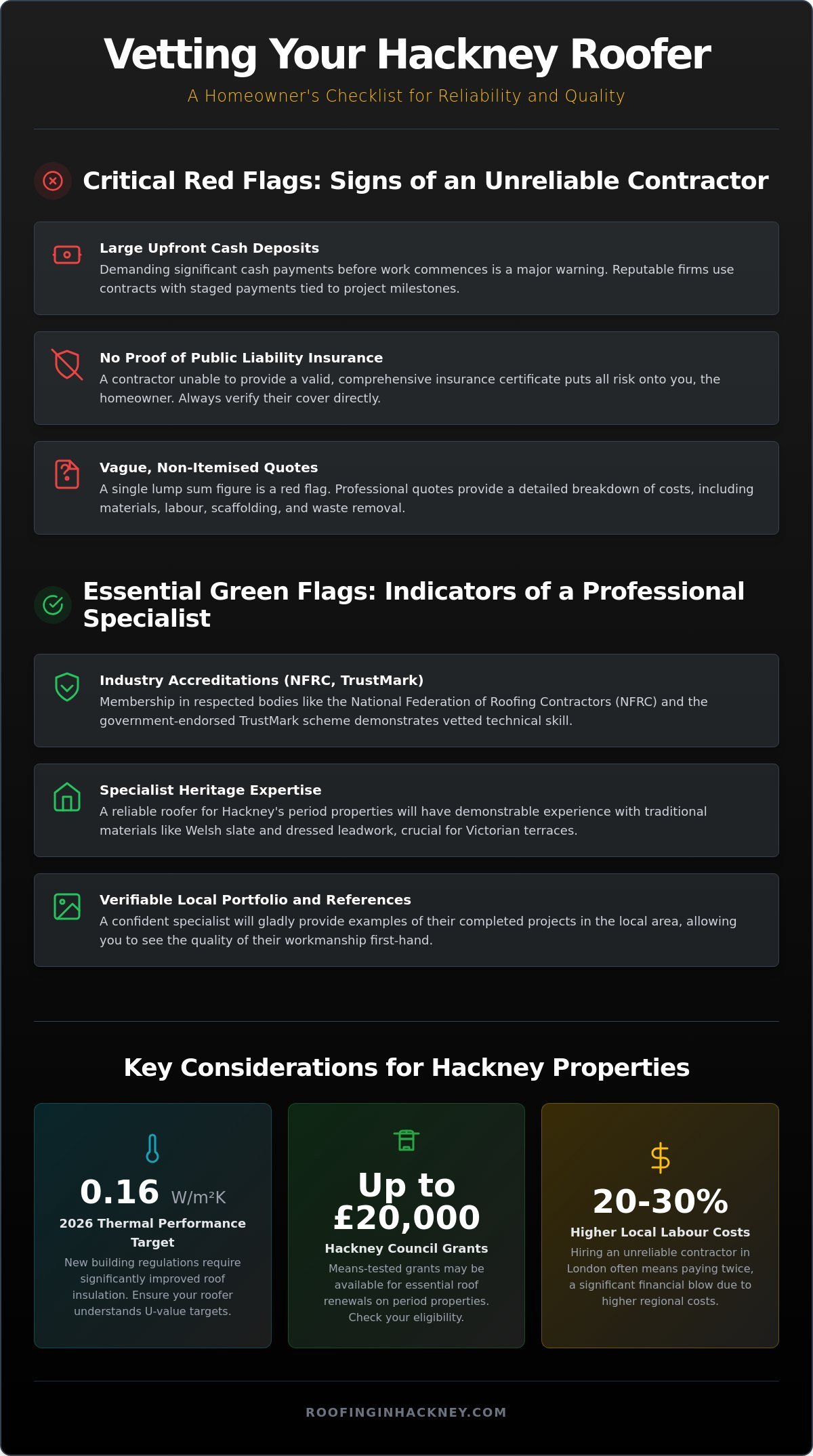 Vetting Your Hackney Roofer

A Homeowner's Checklist for Reliability and Quality

Critical Red Flags: Signs of an Unreliable Contractor

Large Upfront Cash Deposits
Demanding significant cash payments before work commences is a major warning. Reputable firms use contracts with staged payments tied to project milestones.

No Proof of Public Liability Insurance
A contractor unable to provide a valid, comprehensive insurance certificate puts all risk onto you, the homeowner. Always verify their cover directly.

Vague, Non-Itemised Quotes
A single lump sum figure is a red flag. Professional quotes provide a detailed breakdown of costs, including materials, labour, scaffolding, and waste removal.

Essential Green Flags: Indicators of a Professional Specialist

Industry Accreditations (NFRC, TrustMark)
Membership in respected bodies like the National Federation of Roofing Contractors (NFRC) and the government-endorsed TrustMark scheme demonstrates vetted technical skill.

Specialist Heritage Expertise
A reliable roofer for Hackney's period properties will have demonstrable experience with traditional materials like Welsh slate and dressed leadwork, crucial for Victorian terraces.

Verifiable Local Portfolio and References
A confident specialist will gladly provide examples of their completed projects in the local area, allowing you to see the quality of their workmanship first-hand.

Key Considerations for Hackney Properties

0.16 W/m²K
2026 Thermal Performance Target
New building regulations require significantly improved roof insulation. Ensure your roofer understands U-value targets.

Up to £20,000
Hackney Council Grants
Means-tested grants may be available for essential roof renewals on period properties. Check your eligibility.

20-30%
Higher Local Labour Costs
Hiring an unreliable contractor in London often means paying twice, a significant financial blow due to higher regional costs.

ROOFINGINHACKNEY.COM